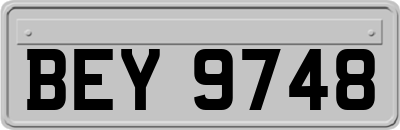 BEY 9748